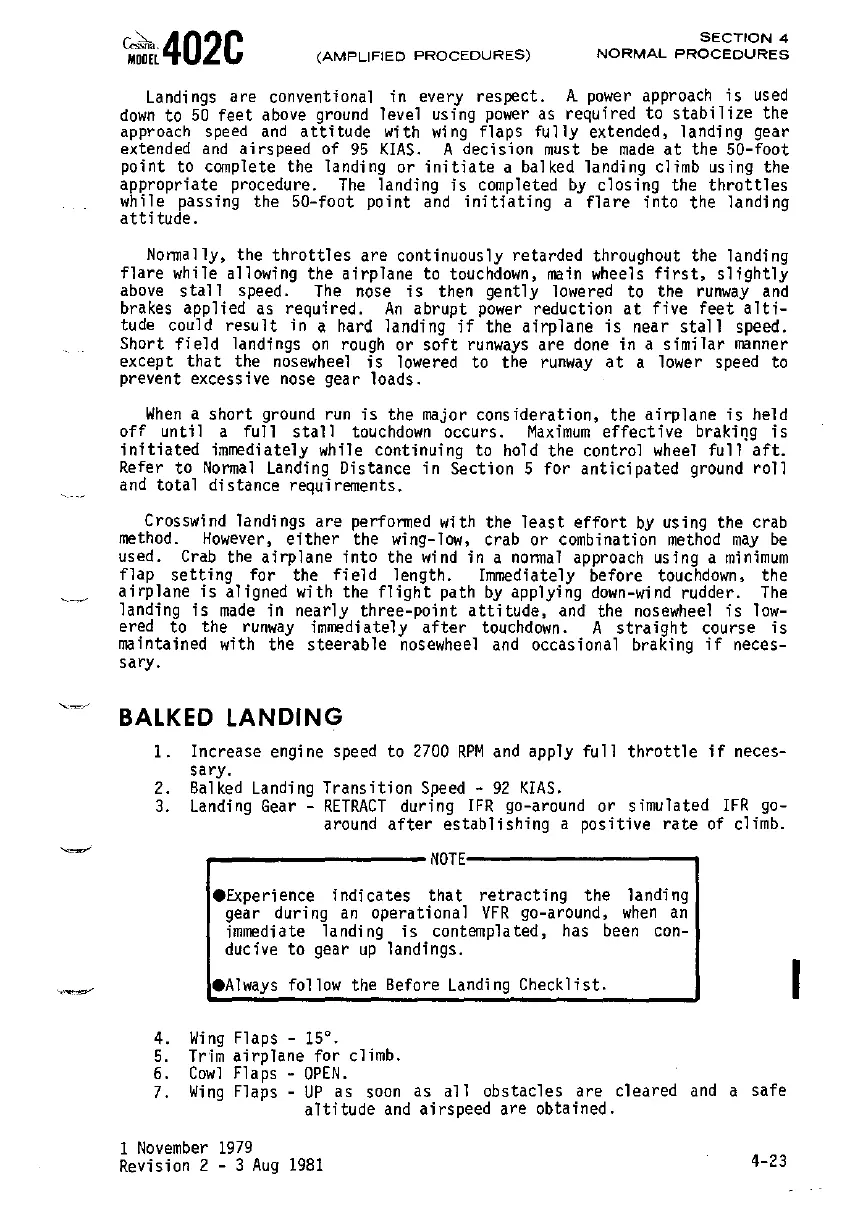 Cessna. MODEL 402C (AMPLIFIED PROCEDURES) SECTION 4 NORMAL PROCEDURES

Landings are conventional in every respect. A power approach is used down to 50 feet above ground level using power as required to stabilize the approach speed and attitude with wing flaps fully extended, landing gear extended and airspeed of 95 KIAS. A decision must be made at the 50-foot point to complete the landing or initiate a balked landing climb using the appropriate procedure. The landing is completed by closing the throttles while passing the 50-foot point and initiating a flare into the landing attitude.

Normally, the throttles are continuously retarded throughout the landing flare while allowing the airplane to touchdown, main wheels first, slightly above stall speed. The nose is then gently lowered to the runway and brakes applied as required. An abrupt power reduction at five feet altitude could result in a hard landing if the airplane is near stall speed. Short field landings on rough or soft runways are done in a similar manner except that the nosewheel is lowered to the runway at a lower speed to prevent excessive nose gear loads.

When a short ground run is the major consideration, the airplane is held off until a full stall touchdown occurs. Maximum effective braking is initiated immediately while continuing to hold the control wheel full aft. Refer to Normal Landing Distance in Section 5 for anticipated ground roll and total distance requirements.

Crosswind landings are performed with the least effort by using the crab method. However, either the wing-low, crab or combination method may be used. Crab the airplane into the wind in a normal approach using a minimum flap setting for the field length. Immediately before touchdown, the airplane is aligned with the flight path by applying down-wind rudder. The landing is made in nearly three-point attitude, and the nosewheel is lowered to the runway immediately after touchdown. A straight course is maintained with the steerable nosewheel and occasional braking if necessary.

BALKED LANDING

1. Increase engine speed to 2700 RPM and apply full throttle if necessary.
2. Balked Landing Transition Speed - 92 KIAS.
3. Landing Gear - RETRACT during IFR go-around or simulated IFR go-around after establishing a positive rate of climb.

NOTE

●Experience indicates that retracting the landing gear during an operational VFR go-around, when an immediate landing is contemplated, has been conducive to gear up landings.

●Always follow the Before Landing Checklist.

4. Wing Flaps - 15°.
5. Trim airplane for climb.
6. Cowl Flaps - OPEN.
7. Wing Flaps - UP as soon as all obstacles are cleared and a safe altitude and airspeed are obtained.

1 November 1979
Revision 2 - 3 Aug 1981

4-23